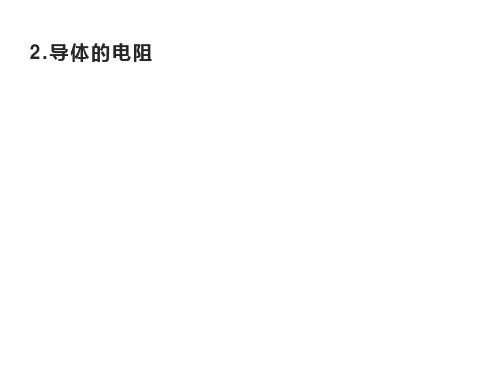 2.导体的电阻